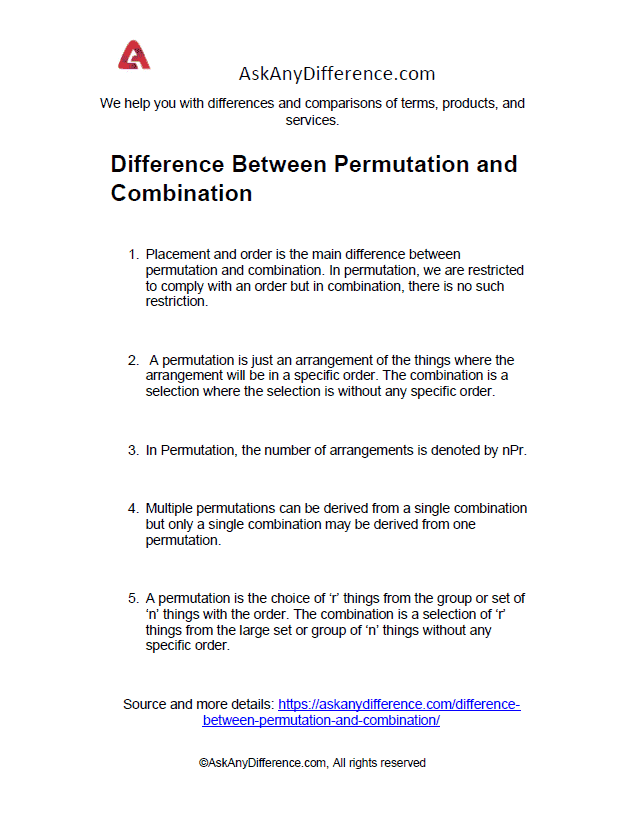 AskAnyDifference.com

We help you with differences and comparisons of terms, products, and services.

Difference Between Permutation and Combination

1. Placement and order is the main difference between permutation and combination. In permutation, we are restricted to comply with an order but in combination, there is no such restriction.

2. A permutation is just an arrangement of the things where the arrangement will be in a specific order. The combination is a selection where the selection is without any specific order.

3. In Permutation, the number of arrangements is denoted by nPr.

4. Multiple permutations can be derived from a single combination but only a single combination may be derived from one permutation.

5. A permutation is the choice of ‘r’ things from the group or set of ‘n’ things with the order. The combination is a selection of ‘r’ things from the large set or group of ‘n’ things without any specific order.

Source and more details: https://askanydifference.com/difference-between-permutation-and-combination/

©AskAnyDifference.com, All rights reserved